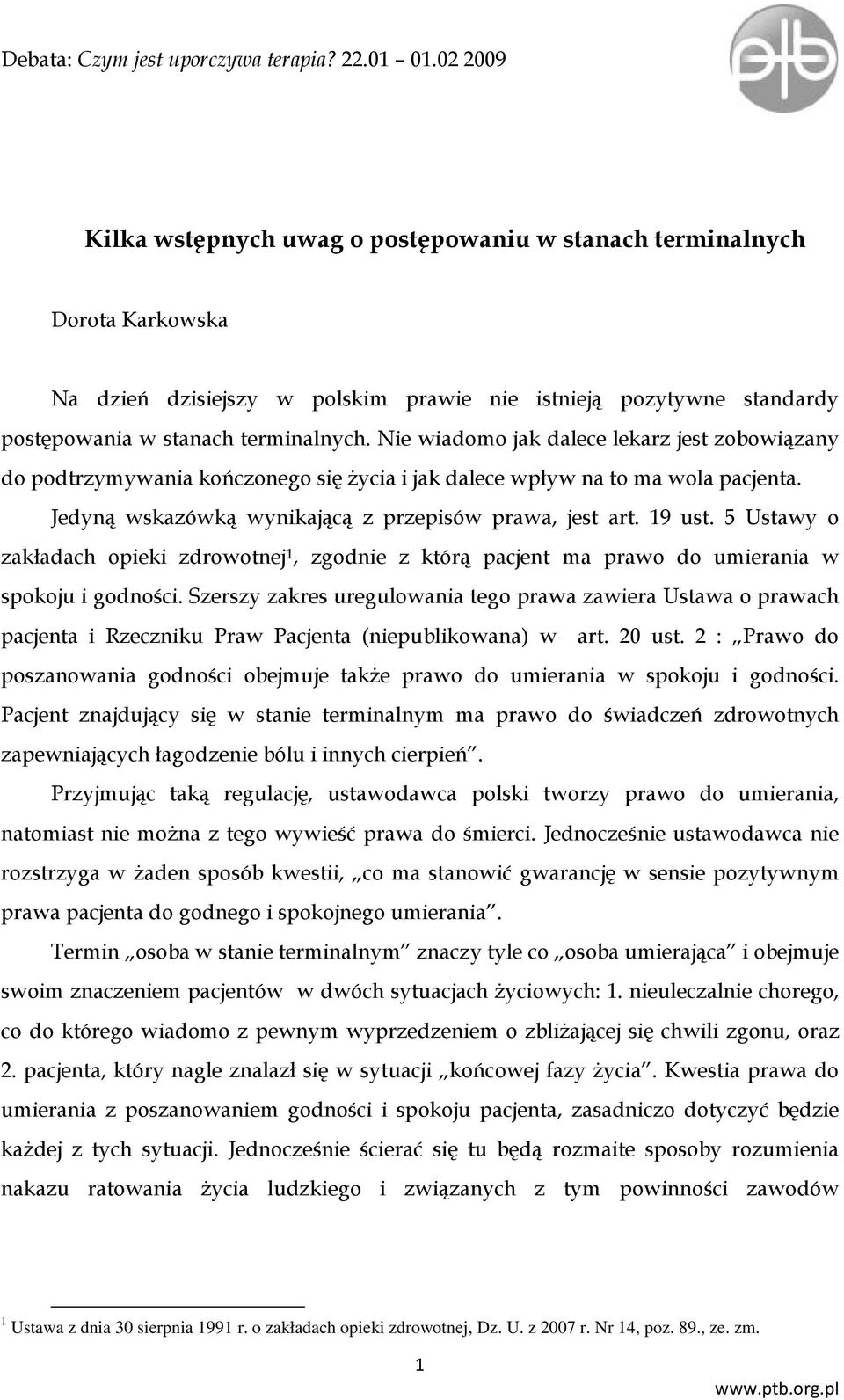 Debata: Czym jest uporczywa terapia? 22.01 – 01.02 2009

ptb

Kilka wstępnych uwag o postępowaniu w stanach terminalnych

Dorota Karkowska

Na dzień dzisiejszy w polskim prawie nie istnieją pozytywne standardy postępowania w stanach terminalnych. Nie wiadomo jak dalece lekarz jest zobowiązany do podtrzymywania kończonego się życia i jak dalece wpływ na to ma wola pacjenta.

Jedyną wskazówką wynikającą z przepisów prawa, jest art. 19 ust. 5 Ustawy o zakładach opieki zdrowotnej$^1$, zgodnie z którą pacjent ma prawo do umierania w spokoju i godności. Szerszy zakres uregulowania tego prawa zawiera Ustawa o prawach pacjenta i Rzeczniku Praw Pacjenta (niepublikowana) w art. 20 ust. 2 : „Prawo do poszanowania godności obejmuje także prawo do umierania w spokoju i godności. Pacjent znajdujący się w stanie terminalnym ma prawo do świadczeń zdrowotnych zapewniających łagodzenie bólu i innych cierpień".

Przyjmując taką regulację, ustawodawca polski tworzy prawo do umierania, natomiast nie można z tego wywieść prawa do śmierci. Jednocześnie ustawodawca nie rozstrzyga w żaden sposób kwestii, „co ma stanowić gwarancję w sensie pozytywnym prawa pacjenta do godnego i spokojnego umierania".

Termin „osoba w stanie terminalnym" znaczy tyle co „osoba umierająca" i obejmuje swoim znaczeniem pacjentów w dwóch sytuacjach życiowych: 1. nieuleczalnie chorego, co do którego wiadomo z pewnym wyprzedzeniem o zbliżającej się chwili zgonu, oraz 2. pacjenta, który nagle znalazł się w sytuacji „końcowej fazy życia". Kwestia prawa do umierania z poszanowaniem godności i spokoju pacjenta, zasadniczo dotyczyć będzie każdej z tych sytuacji. Jednocześnie ścierać się tu będą rozmaite sposoby rozumienia nakazu ratowania życia ludzkiego i związanych z tym powinności zawodów

$^1$ Ustawa z dnia 30 sierpnia 1991 r. o zakładach opieki zdrowotnej, Dz. U. z 2007 r. Nr 14, poz. 89., ze. zm.

1

www.ptb.org.pl